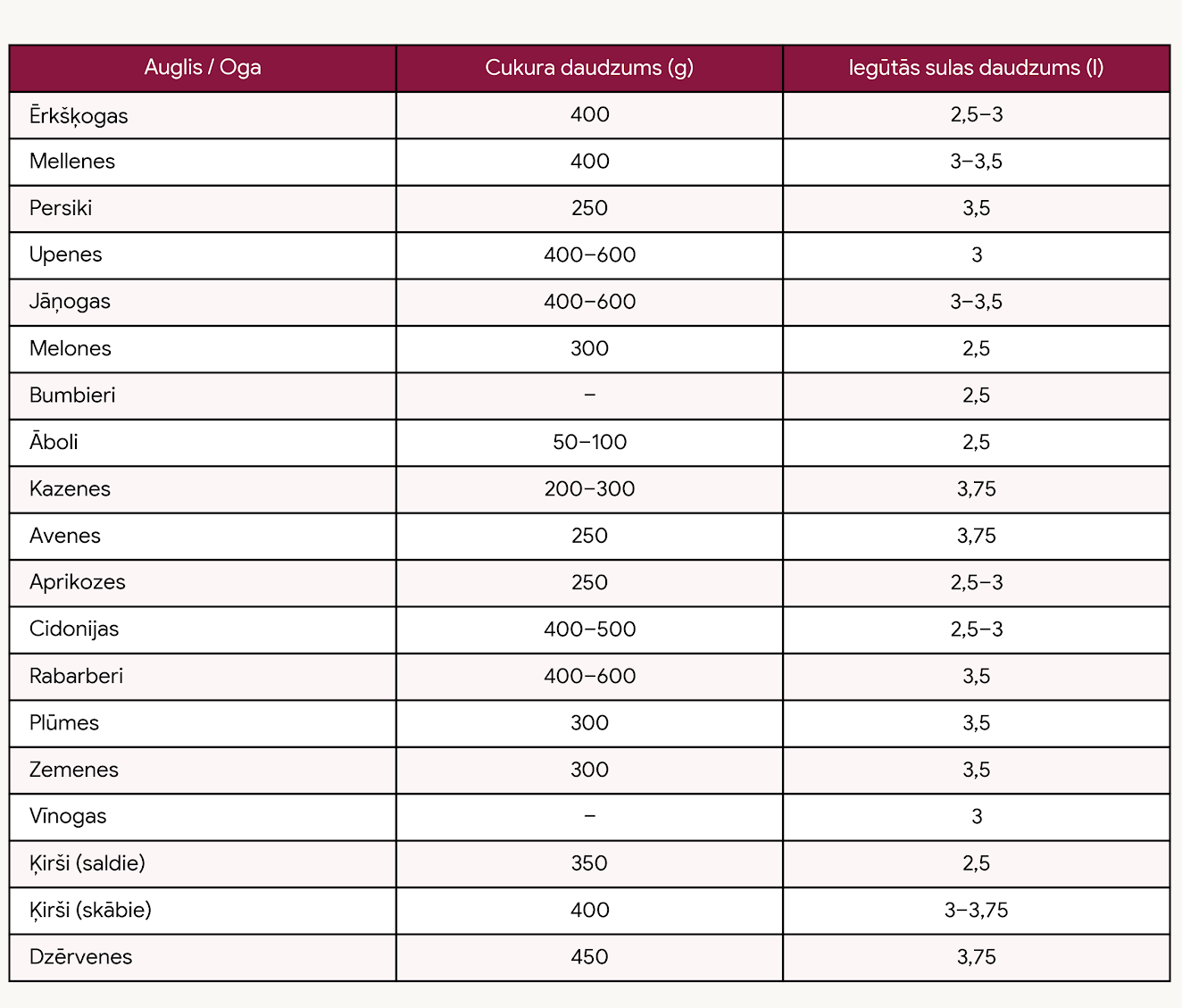 | Auglis / Oga | Cukura daudzums (g) | Iegūtās sulas daudzums (l) |
|---|---|---|
| Ērkšķogas | 400 | 2,5–3 |
| Mellenes | 400 | 3–3,5 |
| Persiki | 250 | 3,5 |
| Upenes | 400–600 | 3 |
| Jāņogas | 400–600 | 3–3,5 |
| Melones | 300 | 2,5 |
| Bumbieri | – | 2,5 |
| Āboli | 50–100 | 2,5 |
| Kazenes | 200–300 | 3,75 |
| Avenes | 250 | 3,75 |
| Aprikozes | 250 | 2,5–3 |
| Cidonijas | 400–500 | 2,5–3 |
| Rabarberi | 400–600 | 3,5 |
| Plūmes | 300 | 3,5 |
| Zemenes | 300 | 3,5 |
| Vīnogas | – | 3 |
| Ķirši (saldie) | 350 | 2,5 |
| Ķirši (skābie) | 400 | 3–3,75 |
| Dzērvenes | 450 | 3,75 |